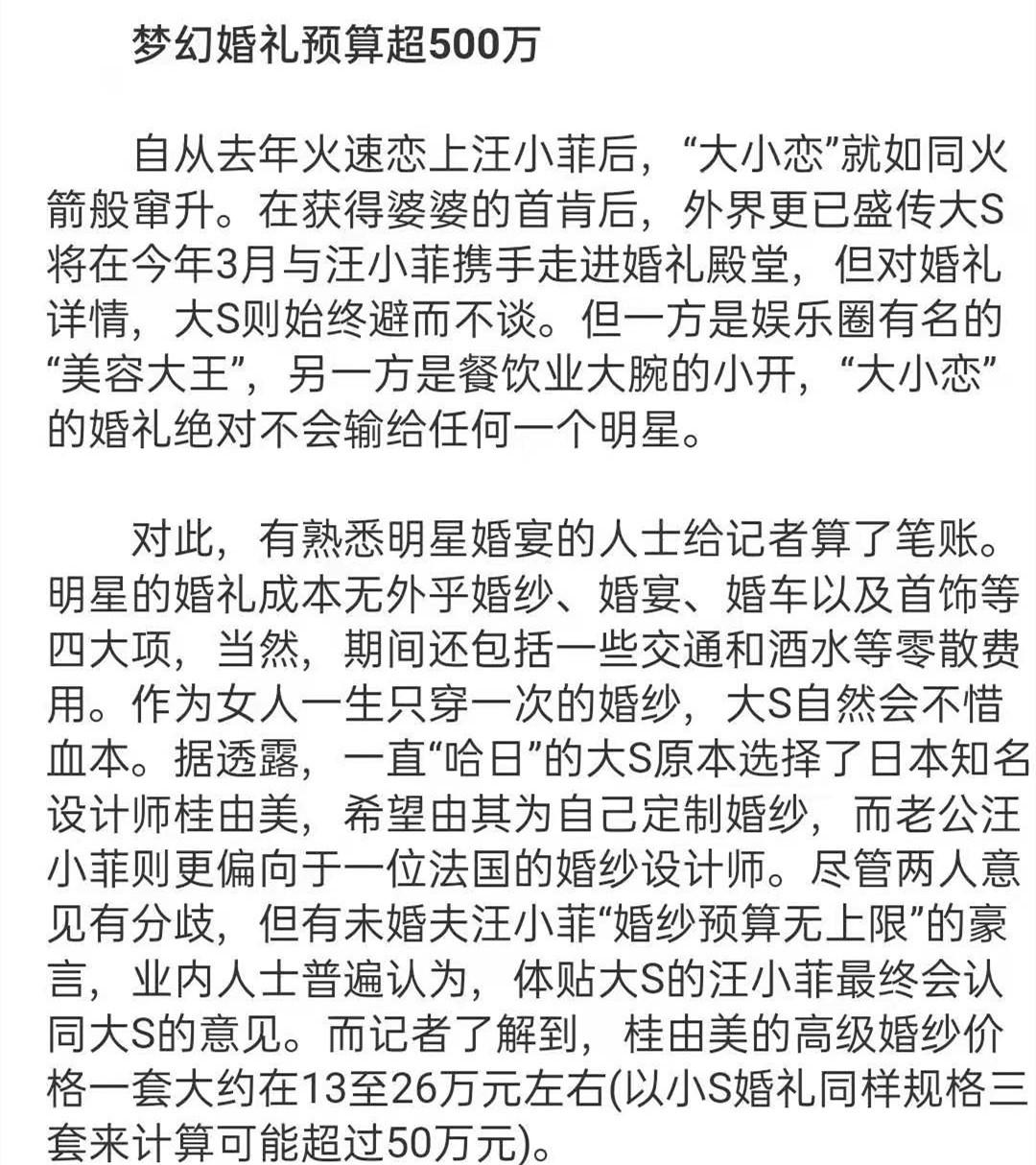 梦幻婚礼预算超500万

自从去年火速恋上汪小菲后，“大小恋”就如同火箭般窜升。在获得婆婆的首肯后，外界更已盛传大S将在今年3月与汪小菲携手走进婚礼殿堂，但对婚礼详情，大S则始终避而不谈。但一方是娱乐圈有名的“美容大王”，另一方是餐饮业大腕的小开，“大小恋”的婚礼绝对不会输给任何一个明星。

对此，有熟悉明星婚宴的人士给记者算了笔账。明星的婚礼成本无外乎婚纱、婚宴、婚车以及首饰等四大项，当然，期间还包括一些交通和酒水等零散费用。作为女人一生只穿一次的婚纱，大S自然会不惜血本。据透露，一直“哈日”的大S原本选择了日本知名设计师桂由美，希望由其为自己定制婚纱，而老公汪小菲则更偏向于一位法国的婚纱设计师。尽管两人意见有分歧，但有未婚夫汪小菲“婚纱预算无上限”的豪言，业内人士普遍认为，体贴大S的汪小菲最终会认同大S的意见。而记者了解到，桂由美的高级婚纱价格一套大约在13至26万元左右(以小S婚礼同样规格三套来计算可能超过50万元)。